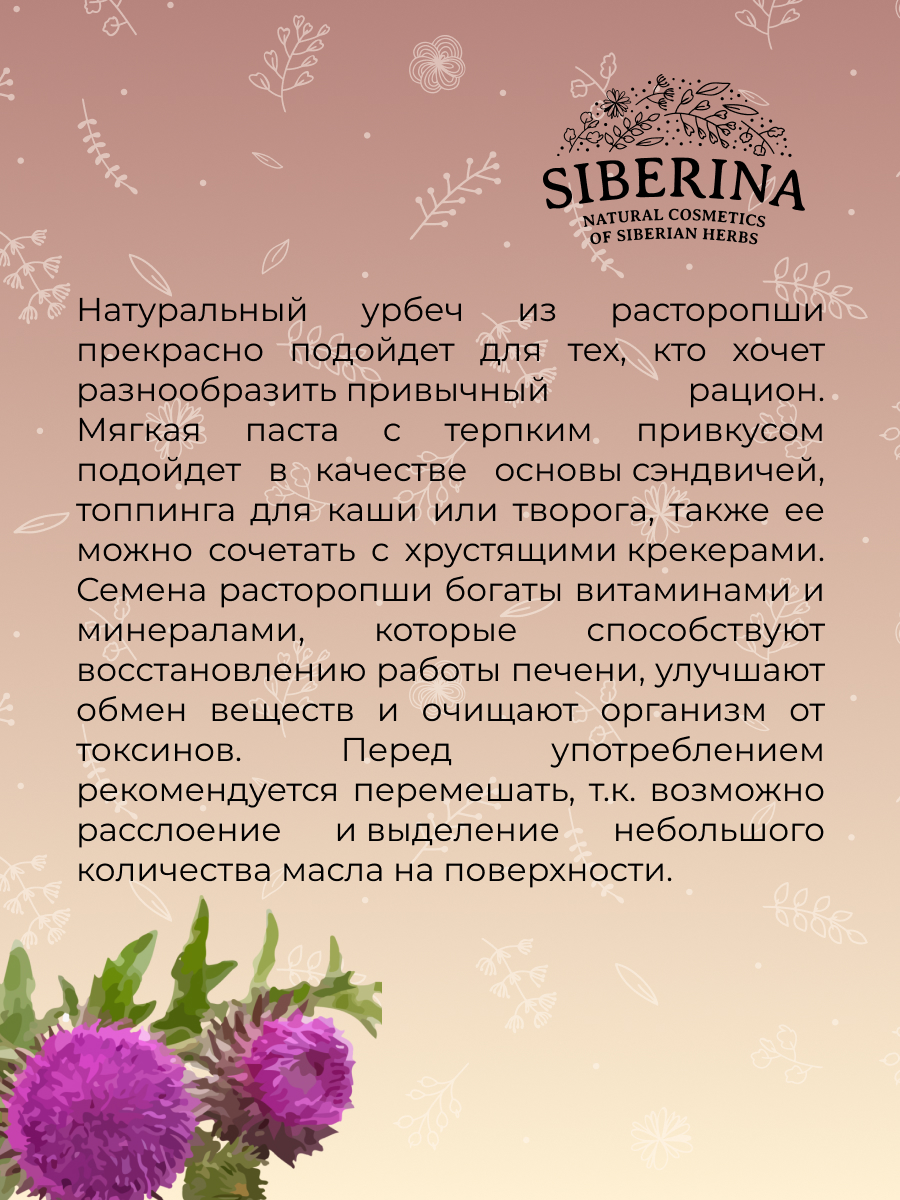 SIBERINA
NATURAL COSMETICS OF SIBERIAN HERBS

Натуральный урбеч из расторопши прекрасно подойдет для тех, кто хочет разнообразить привычный рацион. Мягкая паста с терпким привкусом подойдет в качестве основы сэндвичей, топпинга для каши или творога, также ее можно сочетать с хрустящими крекерами. Семена расторопши богаты витаминами и минералами, которые способствуют восстановлению работы печени, улучшают обмен веществ и очищают организм от токсинов. Перед употреблением рекомендуется перемешать, т.к. возможно расслоение и выделение небольшого количества масла на поверхности.